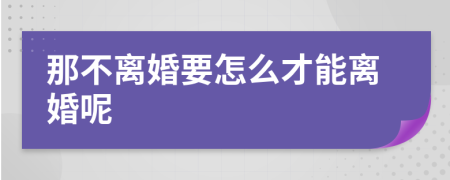 那不离婚要怎么才能离婚呢